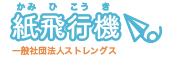 かみ ひ こう き
紙飛行機
一般社団法人ストレングス